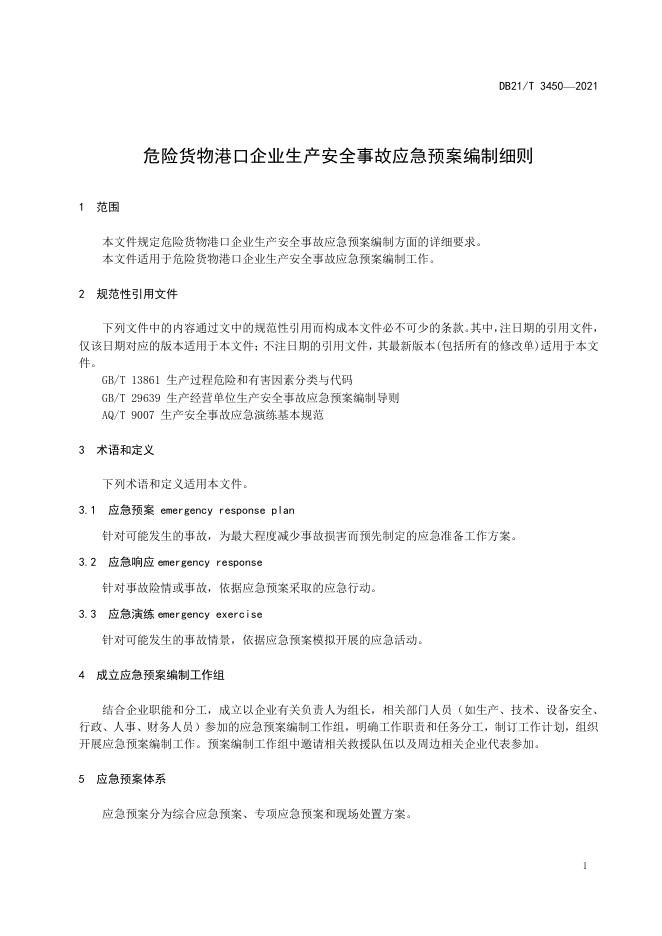 DB21/T 3450—2021

危险货物港口企业生产安全事故应急预案编制细则

1 范围

本文件规定危险货物港口企业生产安全事故应急预案编制方面的详细要求。
本文件适用于危险货物港口企业生产安全事故应急预案编制工作。

2 规范性引用文件

下列文件中的内容通过文中的规范性引用而构成本文件必不可少的条款。其中，注日期的引用文件，仅该日期对应的版本适用于本文件；不注日期的引用文件，其最新版本（包括所有的修改单）适用于本文件。

GB/T 13861 生产过程危险和有害因素分类与代码
GB/T 29639 生产经营单位生产安全事故应急预案编制导则
AQ/T 9007 生产安全事故应急演练基本规范

3 术语和定义

下列术语和定义适用本文件。

3.1 应急预案 emergency response plan

针对可能发生的事故，为最大程度减少事故损害而预先制定的应急准备工作方案。

3.2 应急响应 emergency response

针对事故险情或事故，依据应急预案采取的应急行动。

3.3 应急演练 emergency exercise

针对可能发生的事故情景，依据应急预案模拟开展的应急活动。

4 成立应急预案编制工作组

结合企业职能和分工，成立以企业有关负责人为组长，相关部门人员（如生产、技术、设备安全、行政、人事、财务人员）参加的应急预案编制工作组，明确工作职责和任务分工，制订工作计划，组织开展应急预案编制工作。预案编制工作组中邀请相关救援队伍以及周边相关企业代表参加。

5 应急预案体系

应急预案分为综合应急预案、专项应急预案和现场处置方案。

1